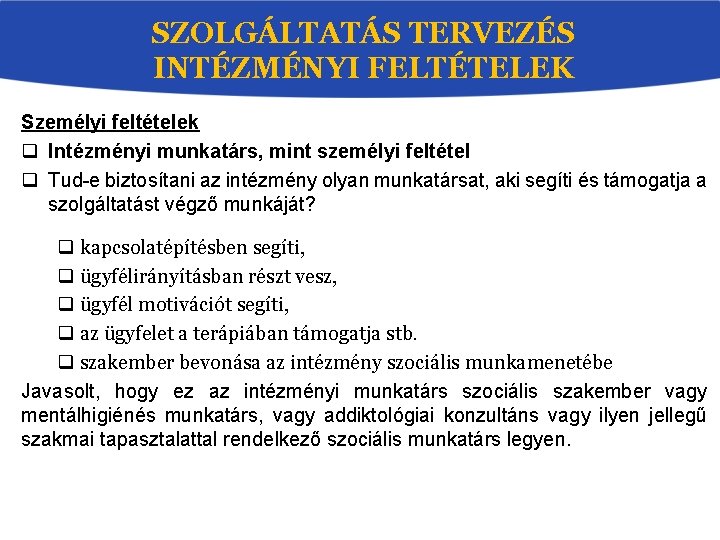 SZOLGÁLTATÁS TERVEZÉS
INTÉZMÉNYI FELTÉTELEK

Személyi feltételek

❑ Intézményi munkatárs, mint személyi feltétel

❑ Tud-e biztosítani az intézmény olyan munkatársat, aki segíti és támogatja a szolgáltatást végző munkáját?

❑ kapcsolatépítésben segíti,

❑ ügyfélirányításban részt vesz,

❑ ügyfél motivációt segíti,

❑ az ügyfelet a terápiában támogatja stb.

❑ szakember bevonása az intézmény szociális munkamenetébe

Javasolt, hogy ez az intézményi munkatárs szociális szakember vagy mentálhigiénés munkatárs, vagy addiktológiai konzultáns vagy ilyen jellegű szakmai tapasztalattal rendelkező szociális munkatárs legyen.